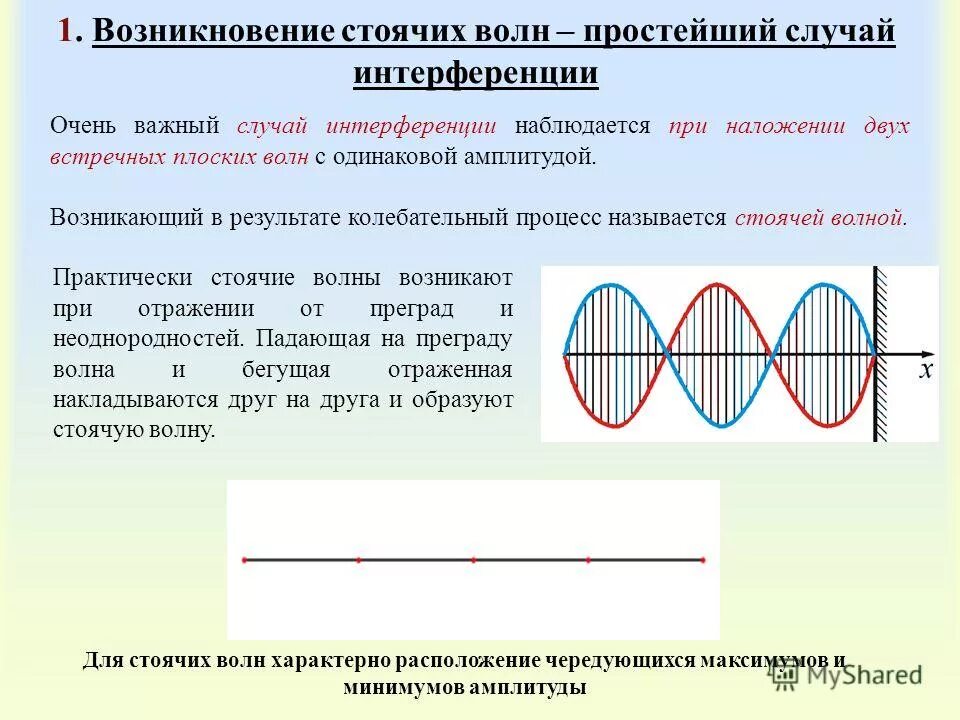 1. Возникновение стоячих волн – простейший случай интерференции

Очень важный случай интерференции наблюдается при наложении двух встречных плоских волн с одинаковой амплитудой.

Возникающий в результате колебательный процесс называется стоячей волной.

Практически стоячие волны возникают при отражении от преград и неоднородностей. Падающая на преграду волна и бегущая отраженная накладываются друг на друга и образуют стоячую волну.

$x$

Для стоячих волн характерно расположение чередующихся максимумов и минимумов амплитуды

MyShared